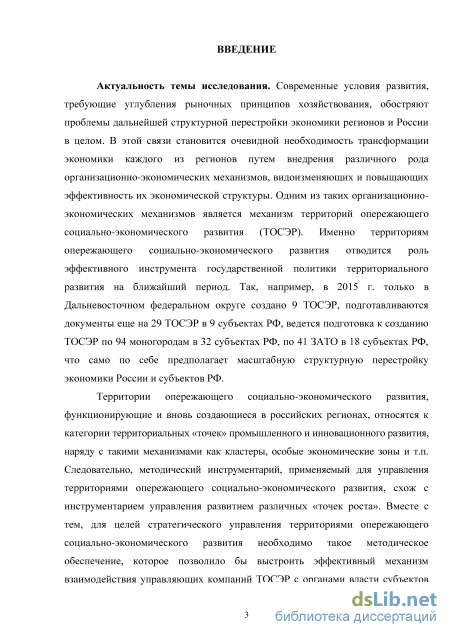 ВВЕДЕНИЕ

Актуальность темы исследования. Современные условия развития, требующие углубления рыночных принципов хозяйствования, обостряют проблемы дальнейшей структурной перестройки экономики регионов и России в целом. В этой связи становится очевидной необходимость трансформации экономики каждого из регионов путем внедрения различного рода организационно-экономических механизмов, видоизменяющих и повышающих эффективность их экономической структуры. Одним из таких организационно-экономических механизмов является механизм территорий опережающего социально-экономического развития (ТОСЭР). Именно территориям опережающего социально-экономического развития отводится роль эффективного инструмента государственной политики территориального развития на ближайший период. Так, например, в 2015 г. только в Дальневосточном федеральном округе создано 9 ТОСЭР, подготавливаются документы еще на 29 ТОСЭР в 9 субъектах РФ, ведется подготовка к созданию ТОСЭР по 94 моногородам в 32 субъектах РФ, по 41 ЗАТО в 18 субъектах РФ, что само по себе предполагает масштабную структурную перестройку экономики России и субъектов РФ.

Территории опережающего социально-экономического развития, функционирующие и вновь создающиеся в российских регионах, относятся к категории территориальных «точек» промышленного и инновационного развития, наряду с такими механизмами как кластеры, особые экономические зоны и т.п. Следовательно, методический инструментарий, применяемый для управления территориями опережающего социально-экономического развития, схож с инструментарием управления развитием различных «точек роста». Вместе с тем, для целей стратегического управления территориями опережающего социально-экономического развития необходимо такое методическое обеспечение, которое позволило бы выстроить эффективный механизм взаимодействия управляющих компаний ТОСЭР с органами власти субъектов

3

dsLib.net
библиотека диссертаций